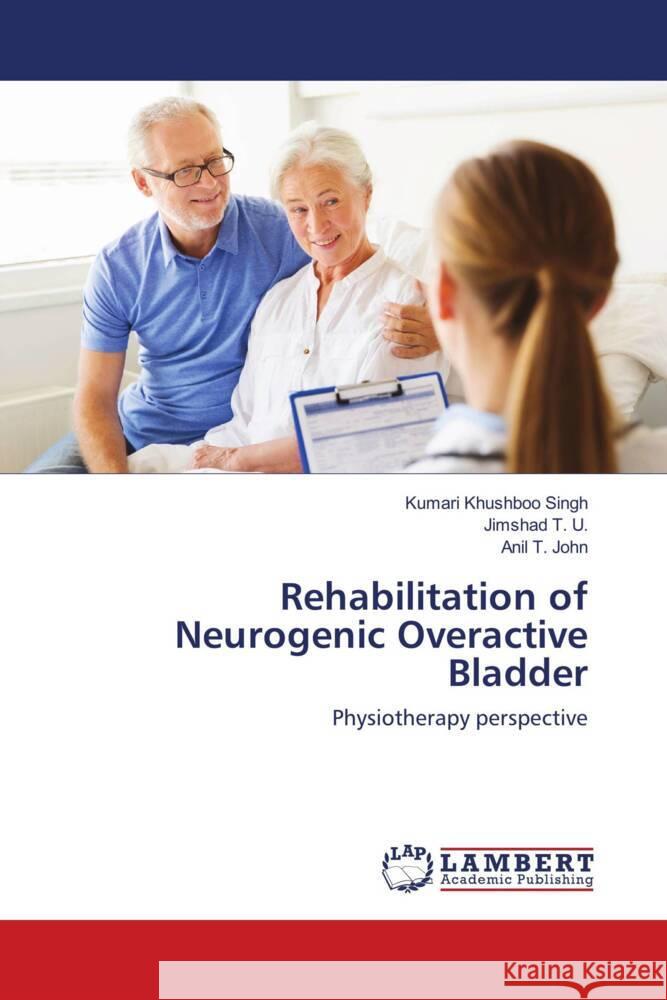 Kumari Khushboo Singh
Jimshad T. U.
Anil T. John

Rehabilitation of Neurogenic Overactive Bladder

Physiotherapy perspective

LAP LAMBERT Academic Publishing